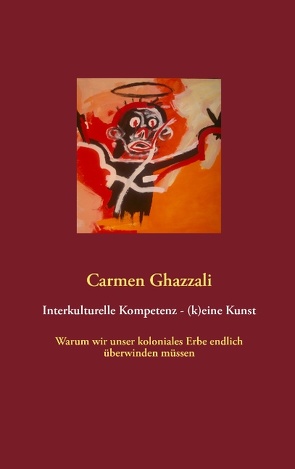 Carmen Ghazzali

Interkulturelle Kompetenz - (k)eine Kunst

Warum wir unser koloniales Erbe endlich überwinden müssen